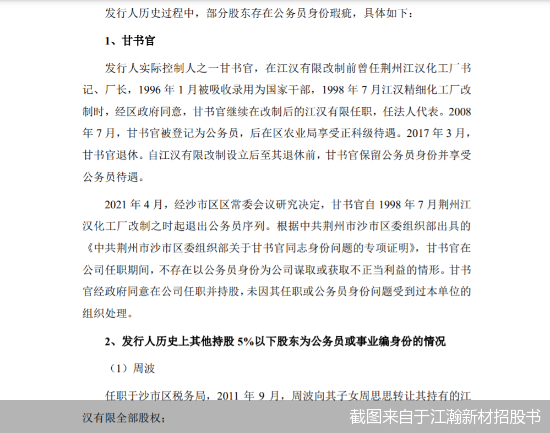 发行人历史过程中，部分股东存在公务员身份瑕疵，具体如下：

1、甘书官

发行人实际控制人之一甘书官，在江汉有限改制前曾任荆州江汉化工厂书记、厂长，1996 年 1 月被吸收录用为国家干部，1998 年 7 月江汉精细化工厂改制时，经区政府同意，甘书官继续在改制后的江汉有限任职，任法人代表。2008 年 7 月，甘书官被登记为公务员，后在区农业局享受正科级待遇。2017 年 3 月，甘书官退休。自江汉有限改制设立后至其退休前，甘书官保留公务员身份并享受公务员待遇。

2021 年 4 月，经沙市区区常委会议研究决定，甘书官自 1998 年 7 月荆州江汉化工厂改制之时起退出公务员序列。根据中共荆州市沙市区委组织部出具的《中共荆州市沙市区委组织部关于甘书官同志身份问题的专项证明》，甘书官在公司任职期间，不存在以公务员身份为公司谋取或获取不正当利益的情形。甘书官经政府同意在公司任职并持股，未因其任职或公务员身份问题受到过本单位的组织处理。

2、发行人历史上其他持股 5%以下股东为公务员或事业编身份的情况

（1）周波

任职于沙市区税务局，2011 年 9 月，周波向其子女周思思转让其持有的江汉有限全部股权；

截图来自于江瀚新材招股书